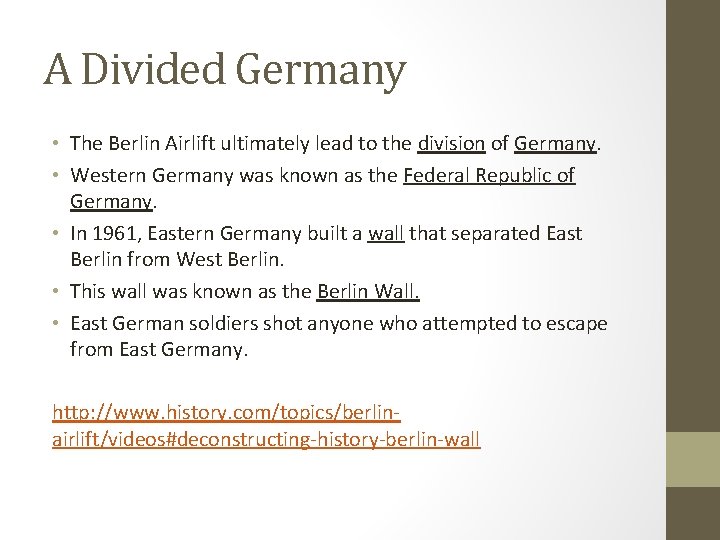 A Divided Germany

• The Berlin Airlift ultimately lead to the division of Germany.
• Western Germany was known as the Federal Republic of Germany.
• In 1961, Eastern Germany built a wall that separated East Berlin from West Berlin.
• This wall was known as the Berlin Wall.
• East German soldiers shot anyone who attempted to escape from East Germany.

http://www.history.com/topics/berlin-airlift/videos#deconstructing-history-berlin-wall